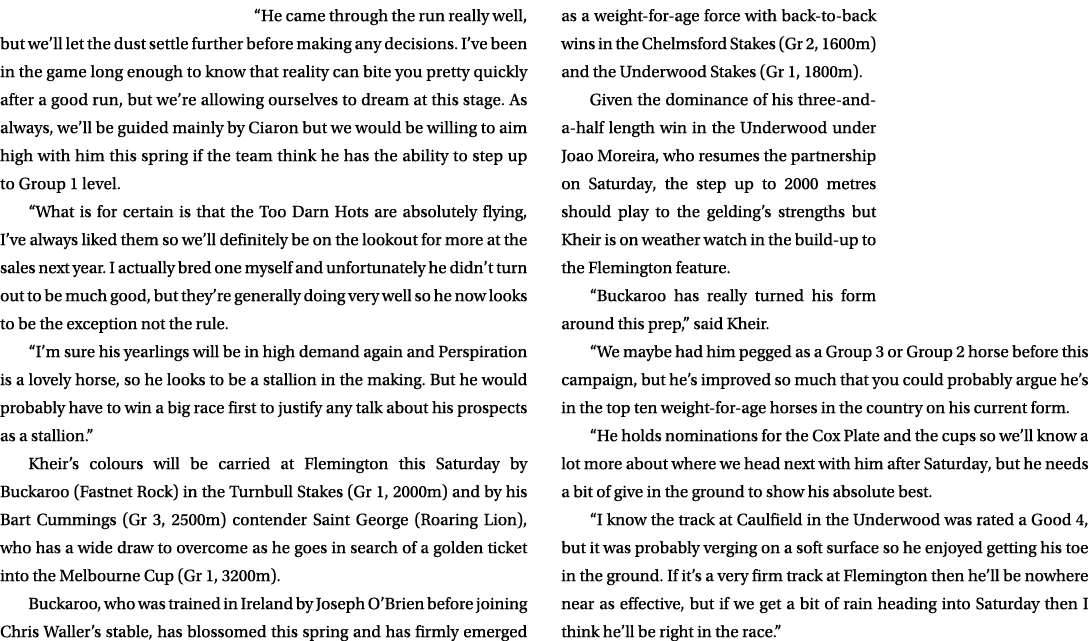 “He came through the run really well, but we’ll let the dust settle further before making any decisions. I’ve been in the game long enough to know that reality can bite you pretty quickly after a good run, but we’re allowing ourselves to dream at this stage. As always, we’ll be guided mainly by Ciaron but we would be willing to aim high with him this spring if the team think he has the ability to step up to Group 1 level.

“What is for certain is that the Too Darn Hots are absolutely flying, I’ve always liked them so we’ll definitely be on the lookout for more at the sales next year. I actually bred one myself and unfortunately he didn’t turn out to be much good, but they’re generally doing very well so he now looks to be the exception not the rule.

“I’m sure his yearlings will be in high demand again and Perspiration is a lovely horse, so he looks to be a stallion in the making. But he would probably have to win a big race first to justify any talk about his prospects as a stallion.”

Kheir’s colours will be carried at Flemington this Saturday by Buckaroo (Fastnet Rock) in the Turnbull Stakes (Gr 1, 2000m) and by his Bart Cummings (Gr 3, 2500m) contender Saint George (Roaring Lion), who has a wide draw to overcome as he goes in search of a golden ticket into the Melbourne Cup (Gr 1, 3200m).

Buckaroo, who was trained in Ireland by Joseph O’Brien before joining Chris Waller’s stable, has blossomed this spring and has firmly emerged as a weight-for-age force with back-to-back wins in the Chelmsford Stakes (Gr 2, 1600m) and the Underwood Stakes (Gr 1, 1800m).

Given the dominance of his three-and-a-half length win in the Underwood under Joao Moreira, who resumes the partnership on Saturday, the step up to 2000 metres should play to the gelding’s strengths but Kheir is on weather watch in the build-up to the Flemington feature.

“Buckaroo has really turned his form around this prep,” said Kheir.

“We maybe had him pegged as a Group 3 or Group 2 horse before this campaign, but he’s improved so much that you could probably argue he’s in the top ten weight-for-age horses in the country on his current form.

“He holds nominations for the Cox Plate and the cups so we’ll know a lot more about where we head next with him after Saturday, but he needs a bit of give in the ground to show his absolute best.

“I know the track at Caulfield in the Underwood was rated a Good 4, but it was probably verging on a soft surface so he enjoyed getting his toe in the ground. If it’s a very firm track at Flemington then he’ll be nowhere near as effective, but if we get a bit of rain heading into Saturday then I think he’ll be right in the race.”